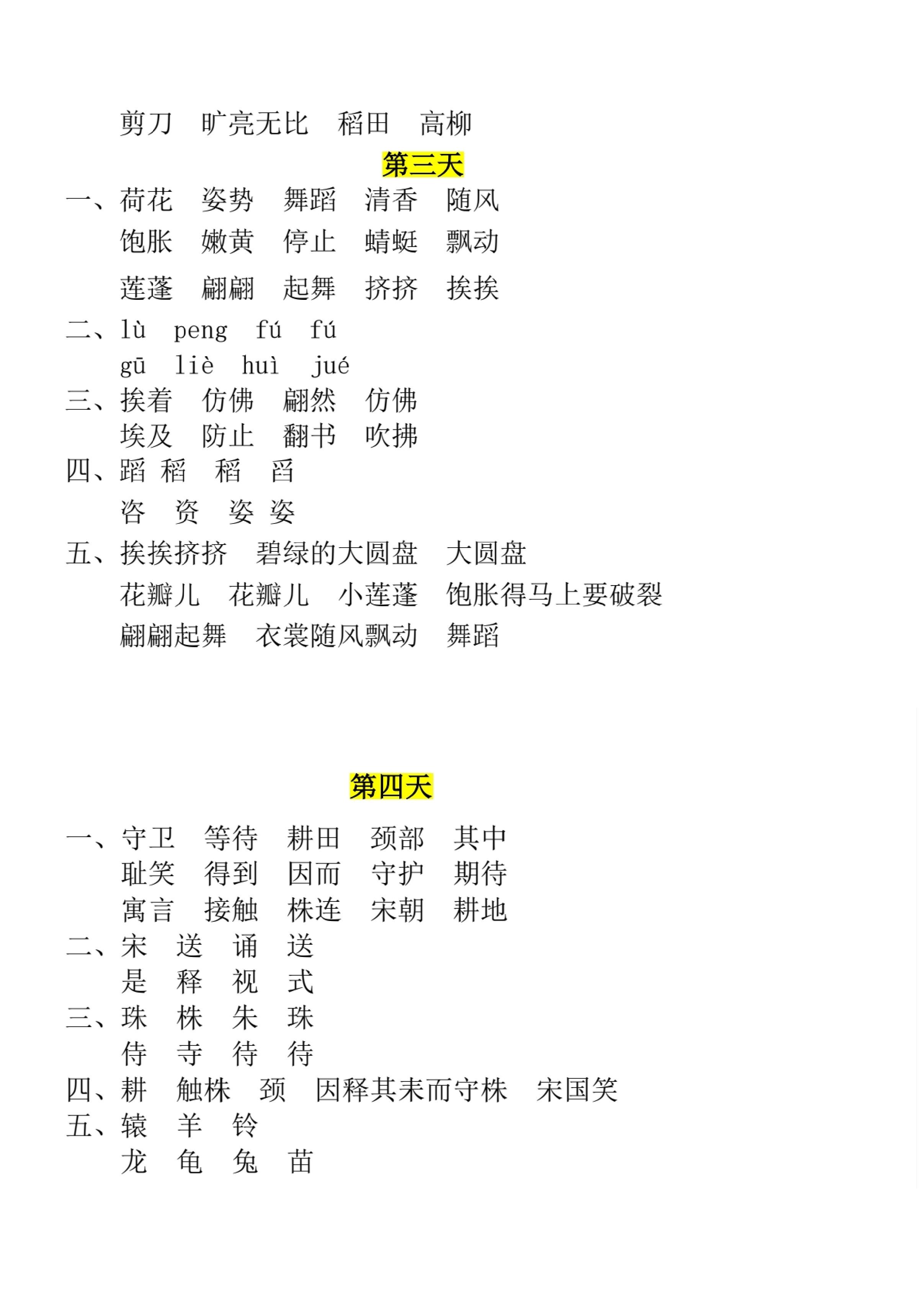 剪刀　旷亮无比　稻田　高柳

第三天

一、荷花　姿势　舞蹈　清香　随风
饱胀　嫩黄　停止　蜻蜓　飘动
莲蓬　翩翩　起舞　挤挤　挨挨

二、lù　peng　fú　fú
gū　liè　huì　jué

三、挨着　仿佛　翩然　仿佛
埃及　防止　翻书　吹拂

四、蹈 稻　稻　舀
咨　资　姿 姿

五、挨挨挤挤　碧绿的大圆盘　大圆盘
花瓣儿　花瓣儿　小莲蓬　饱胀得马上要破裂
翩翩起舞　衣裳随风飘动　舞蹈

第四天

一、守卫　等待　耕田　颈部　其中
耻笑　得到　因而　守护　期待
寓言　接触　株连　宋朝　耕地

二、宋　送　诵　送
是　释　视　式

三、珠　株　朱　珠
侍　寺　待　待

四、耕　触株　颈　因释其耒而守株　宋国笑

五、辕　羊　铃
龙　龟　兔　苗